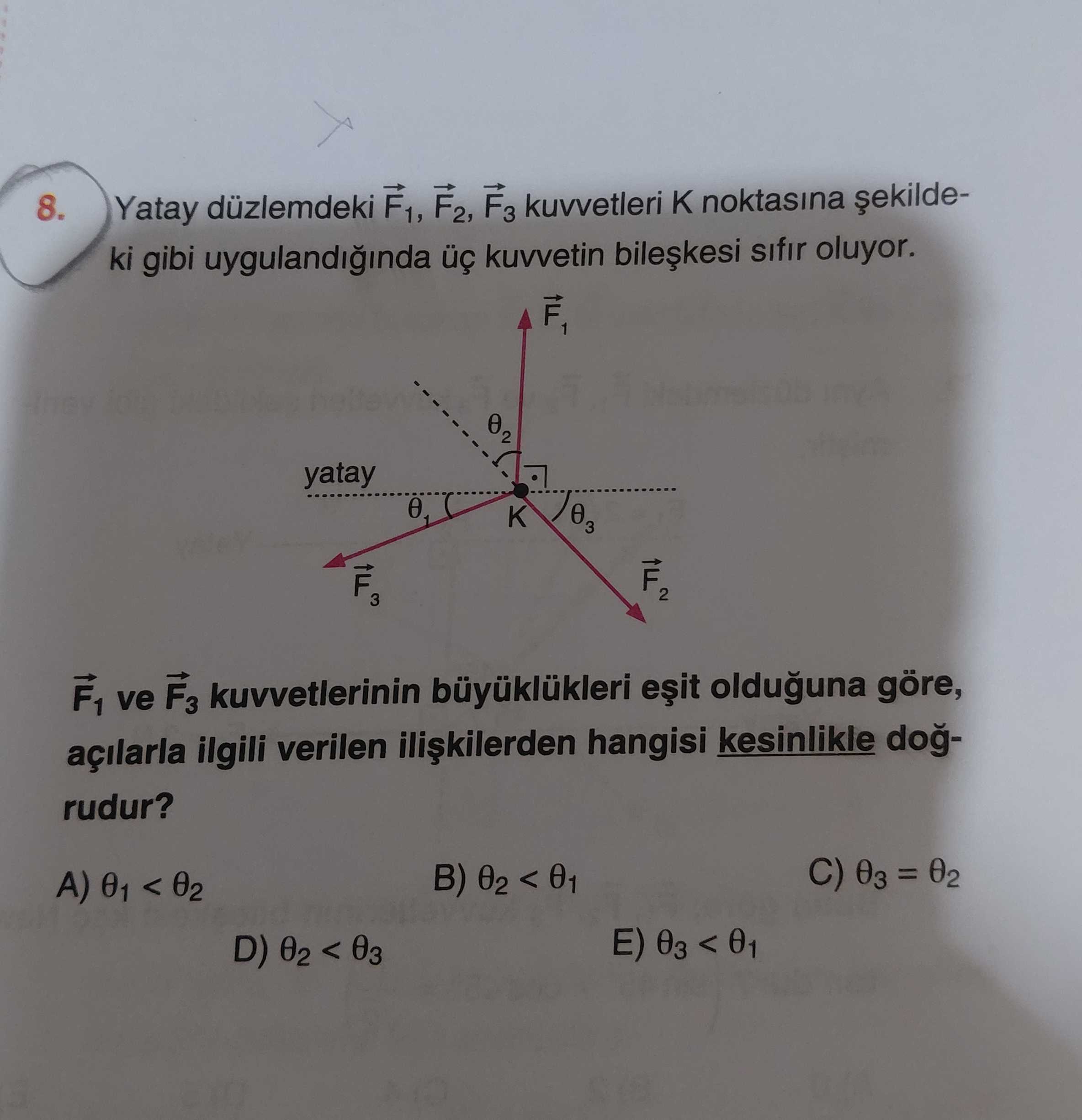 8. Yatay düzlemdeki $\vec{F}_1$, $\vec{F}_2$, $\vec{F}_3$ kuvvetleri K noktasına şekildeki gibi uygulandığında üç kuvvetin bileşkesi sıfır oluyor.

$\vec{F}_1$

$\theta_2$

yatay

$\theta_1$

K

$\theta_3$

$\vec{F}_3$

$\vec{F}_2$

$\vec{F}_1$ ve $\vec{F}_3$ kuvvetlerinin büyüklükleri eşit olduğuna göre, açılarla ilgili verilen ilişkilerden hangisi kesinlikle doğrudur?

A) $\theta_1 < \theta_2$

B) $\theta_2 < \theta_1$

C) $\theta_3 = \theta_2$

D) $\theta_2 < \theta_3$

E) $\theta_3 < \theta_1$